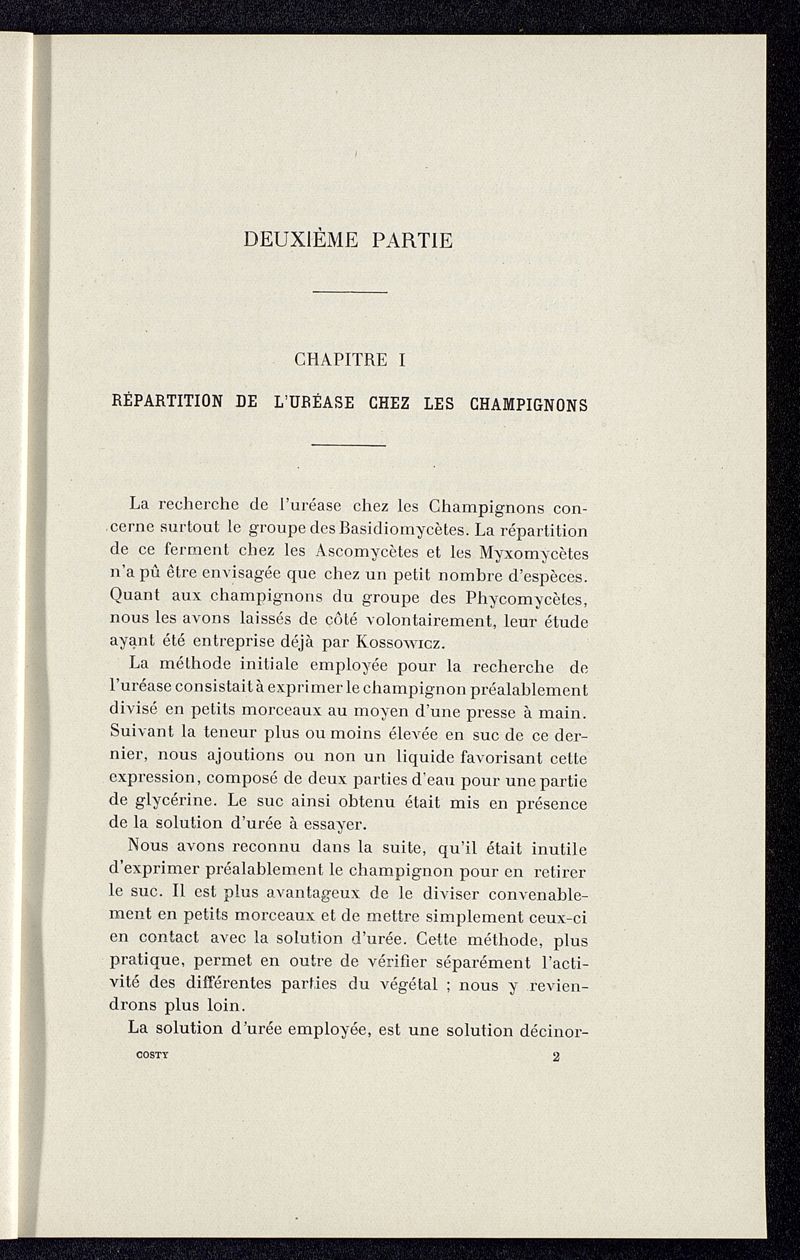 DEUXIÈME PARTIE

CHAPITRE I

RÉPARTITION DE L'URÉASE CHEZ LES CHAMPIGNONS

La recherche de l'uréase chez les Champignons concerne surtout le groupe des Basidiomycètes. La répartition de ce ferment chez les Ascomycètes et les Myxomycètes n'a pû être envisagée que chez un petit nombre d'espèces. Quant aux champignons du groupe des Phycomycètes, nous les avons laissés de côté volontairement, leur étude ayant été entreprise déjà par Kossowicz.

La méthode initiale employée pour la recherche de l'uréase consistait à exprimer le champignon préalablement divisé en petits morceaux au moyen d'une presse à main. Suivant la teneur plus ou moins élevée en suc de ce dernier, nous ajoutions ou non un liquide favorisant cette expression, composé de deux parties d'eau pour une partie de glycérine. Le suc ainsi obtenu était mis en présence de la solution d'urée à essayer.

Nous avons reconnu dans la suite, qu'il était inutile d'exprimer préalablement le champignon pour en retirer le suc. Il est plus avantageux de le diviser convenablement en petits morceaux et de mettre simplement ceux-ci en contact avec la solution d'urée. Cette méthode, plus pratique, permet en outre de vérifier séparément l'activité des différentes parties du végétal ; nous y reviendrons plus loin.

La solution d'urée employée, est une solution décinor-

COSTY 2